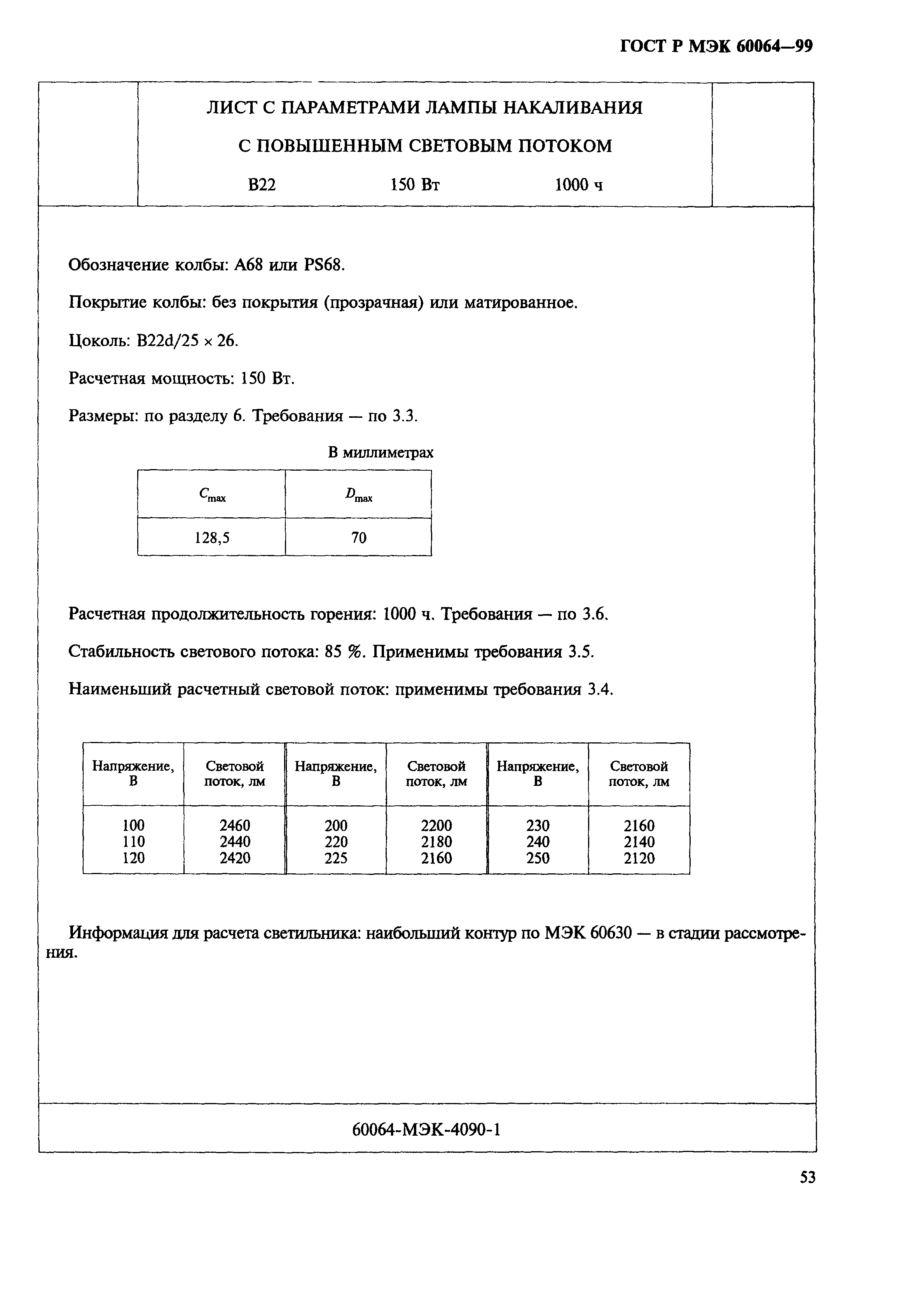 ГОСТ Р МЭК 60064—99

ЛИСТ С ПАРАМЕТРАМИ ЛАМПЫ НАКАЛИВАНИЯ

С ПОВЫШЕННЫМ СВЕТОВЫМ ПОТОКОМ

B22 150 Вт 1000 ч

Обозначение колбы: A68 или PS68.

Покрытие колбы: без покрытия (прозрачная) или матированное.

Цоколь: B22d/25 × 26.

Расчетная мощность: 150 Вт.

Размеры: по разделу 6. Требования — по 3.3.

В миллиметрах

| $C_{max}$ | $D_{max}$ |
|---|---|
| 128,5 | 70 |

Расчетная продолжительность горения: 1000 ч. Требования — по 3.6.

Стабильность светового потока: 85 %. Применимы требования 3.5.

Наименьший расчетный световой поток: применимы требования 3.4.

| Напряжение, В | Световой поток, лм | Напряжение, В | Световой поток, лм | Напряжение, В | Световой поток, лм |
|---|---|---|---|---|---|
| 100 | 2460 | 200 | 2200 | 230 | 2160 |
| 110 | 2440 | 220 | 2180 | 240 | 2140 |
| 120 | 2420 | 225 | 2160 | 250 | 2120 |

Информация для расчета светильника: наибольший контур по МЭК 60630 — в стадии рассмотрения.

60064-МЭК-4090-1

53